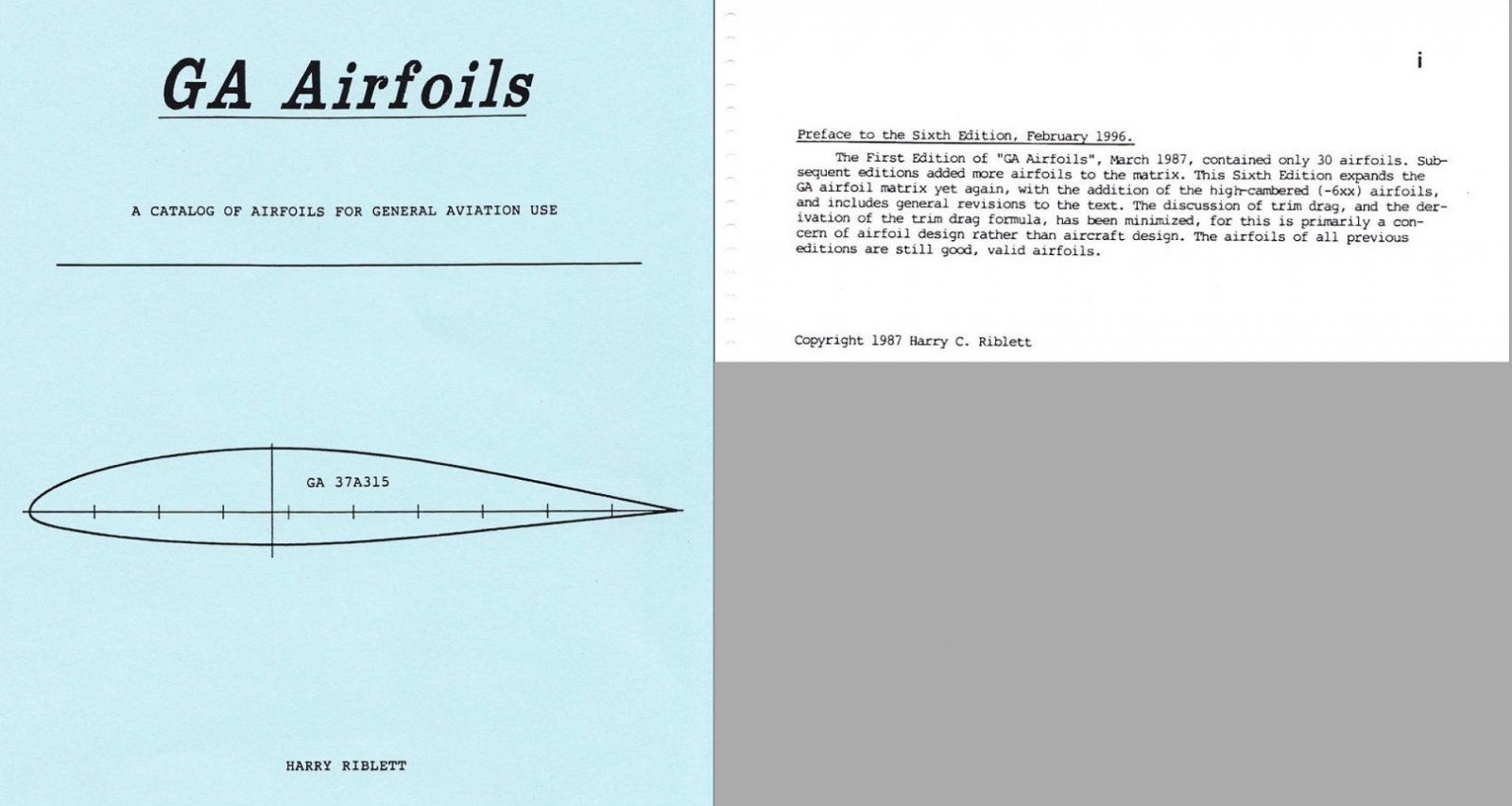 GA Airfoils

A CATALOG OF AIRFOILS FOR GENERAL AVIATION USE

GA 37A315

HARRY RIBLETT

i

Preface to the Sixth Edition, February 1996.

The First Edition of "GA Airfoils", March 1987, contained only 30 airfoils. Subsequent editions added more airfoils to the matrix. This Sixth Edition expands the GA airfoil matrix yet again, with the addition of the high-cambered (-6xx) airfoils, and includes general revisions to the text. The discussion of trim drag, and the derivation of the trim drag formula, has been minimized, for this is primarily a concern of airfoil design rather than aircraft design. The airfoils of all previous editions are still good, valid airfoils.

Copyright 1987 Harry C. Riblett